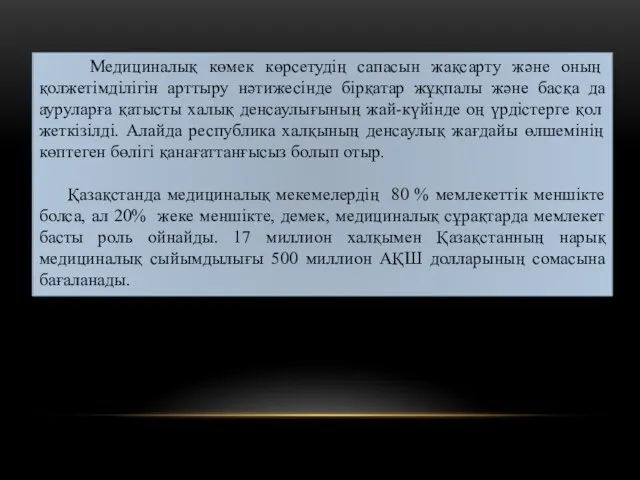 Медициналық көмек көрсетудің сапасын жақсарту және оның қолжетімділігін арттыру нәтижесінде бірқатар жұқпалы және басқа да ауруларға қатысты халық денсаулығының жай-күйінде оң үрдістерге қол жеткізілді. Алайда республика халқының денсаулық жағдайы өлшемінің көптеген бөлігі қанағаттанғысыз болып отыр.

Қазақстанда медициналық мекемелердің 80 % мемлекеттік меншікте болса, ал 20% жеке меншікте, демек, медициналық сұрақтарда мемлекет басты роль ойнайды. 17 миллион халқымен Қазақстанның нарық медициналық сыйымдылығы 500 миллион АҚШ долларының сомасына бағаланады.